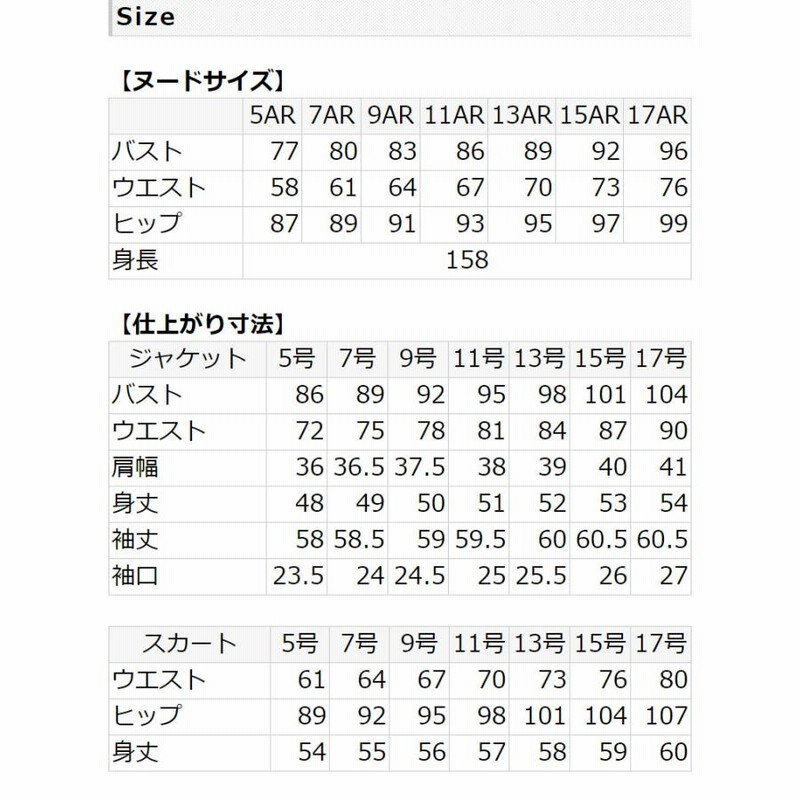 Size

【ヌードサイズ】

| | 5AR | 7AR | 9AR | 11AR | 13AR | 15AR | 17AR |
|---|---|---|---|---|---|---|---|
| バスト | 77 | 80 | 83 | 86 | 89 | 92 | 96 |
| ウエスト | 58 | 61 | 64 | 67 | 70 | 73 | 76 |
| ヒップ | 87 | 89 | 91 | 93 | 95 | 97 | 99 |
| 身長 | 158 | | | | | | |

【仕上がり寸法】

| ジャケット | 5号 | 7号 | 9号 | 11号 | 13号 | 15号 | 17号 |
|---|---|---|---|---|---|---|---|
| バスト | 86 | 89 | 92 | 95 | 98 | 101 | 104 |
| ウエスト | 72 | 75 | 78 | 81 | 84 | 87 | 90 |
| 肩幅 | 36 | 36.5 | 37.5 | 38 | 39 | 40 | 41 |
| 身丈 | 48 | 49 | 50 | 51 | 52 | 53 | 54 |
| 袖丈 | 58 | 58.5 | 59 | 59.5 | 60 | 60.5 | 60.5 |
| 袖口 | 23.5 | 24 | 24.5 | 25 | 25.5 | 26 | 27 |

| スカート | 5号 | 7号 | 9号 | 11号 | 13号 | 15号 | 17号 |
|---|---|---|---|---|---|---|---|
| ウエスト | 61 | 64 | 67 | 70 | 73 | 76 | 80 |
| ヒップ | 89 | 92 | 95 | 98 | 101 | 104 | 107 |
| 身丈 | 54 | 55 | 56 | 57 | 58 | 59 | 60 |